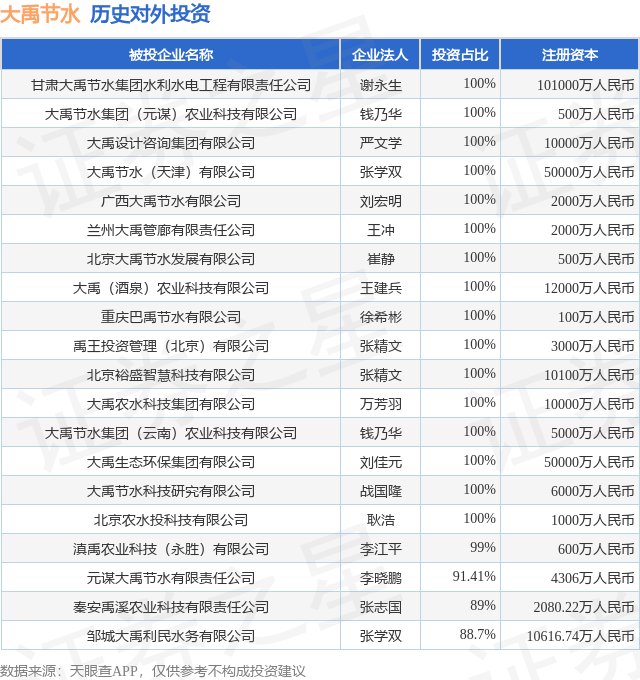 大禹节水 历史对外投资

| 被投企业名称 | 企业法人 | 投资占比 | 注册资本 |
|---|---|---|---|
| 甘肃大禹节水集团水利水电工程有限责任公司 | 谢永生 | 100% | 101000万人民币 |
| 大禹节水集团（元谋）农业科技有限公司 | 钱乃华 | 100% | 500万人民币 |
| 大禹设计咨询集团有限公司 | 严文学 | 100% | 10000万人民币 |
| 大禹节水（天津）有限公司 | 张学双 | 100% | 50000万人民币 |
| 广西大禹节水有限公司 | 刘宏明 | 100% | 2000万人民币 |
| 兰州大禹管廊有限责任公司 | 王冲 | 100% | 2000万人民币 |
| 北京大禹节水发展有限公司 | 崔静 | 100% | 500万人民币 |
| 大禹（酒泉）农业科技有限公司 | 王建兵 | 100% | 12000万人民币 |
| 重庆巴禹节水有限公司 | 徐希彬 | 100% | 100万人民币 |
| 禹王投资管理（北京）有限公司 | 张精文 | 100% | 3000万人民币 |
| 北京裕盛智慧科技有限公司 | 张精文 | 100% | 10100万人民币 |
| 大禹农水科技集团有限公司 | 万芳羽 | 100% | 10000万人民币 |
| 大禹节水集团（云南）农业科技有限公司 | 钱乃华 | 100% | 5000万人民币 |
| 大禹生态环保集团有限公司 | 刘佳元 | 100% | 50000万人民币 |
| 大禹节水科技研究有限公司 | 战国隆 | 100% | 6000万人民币 |
| 北京农水投科技有限公司 | 耿浩 | 100% | 1000万人民币 |
| 滇禹农业科技（永胜）有限公司 | 李江平 | 99% | 600万人民币 |
| 元谋大禹节水有限责任公司 | 李晓鹏 | 91.41% | 4306万人民币 |
| 秦安禹溪农业科技有限责任公司 | 张志国 | 89% | 2080.22万人民币 |
| 邹城大禹利民水务有限公司 | 张学双 | 88.7% | 10616.74万人民币 |

数据来源：天眼查APP，仅供参考不构成投资建议

证券之星